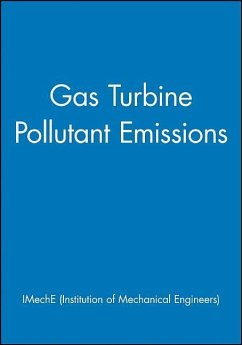 Gas Turbine Pollutant Emissions

IMechE (Institution of Mechanical Engineers)